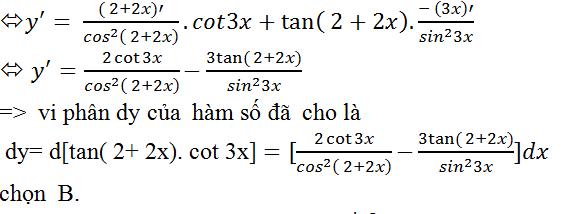 $\Leftrightarrow y' = \frac{(2+2x)'}{cos^2(2+2x)}.cot3x + \tan(2+2x).\frac{-(3x)'}{sin^2 3x}$

$\Leftrightarrow y' = \frac{2\cot 3x}{cos^2(2+2x)} - \frac{3\tan(2+2x)}{sin^2 3x}$

=> vi phân dy của hàm số đã cho là

dy= d[tan( 2+ 2x). cot 3x] $= [\frac{2\cot 3x}{cos^2(2+2x)} - \frac{3\tan(2+2x)}{sin^2 3x}]dx$

chọn B.